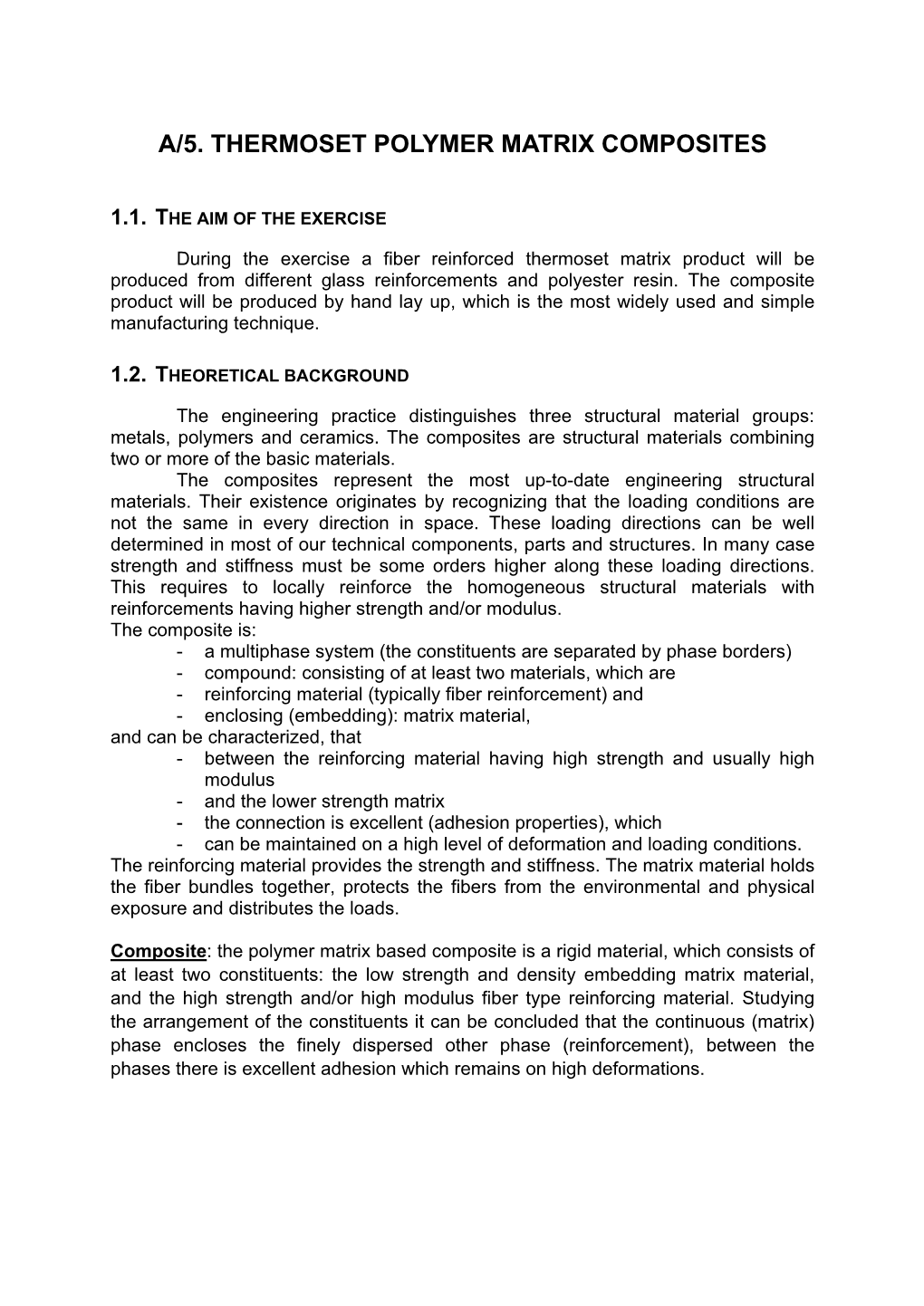 A/5. THERMOSET POLYMER MATRIX COMPOSITES

1.1. THE AIM OF THE EXERCISE

During the exercise a fiber reinforced thermoset matrix product will be produced from different glass reinforcements and polyester resin. The composite product will be produced by hand lay up, which is the most widely used and simple manufacturing technique.

1.2. THEORETICAL BACKGROUND

The engineering practice distinguishes three structural material groups: metals, polymers and ceramics. The composites are structural materials combining two or more of the basic materials.

The composites represent the most up-to-date engineering structural materials. Their existence originates by recognizing that the loading conditions are not the same in every direction in space. These loading directions can be well determined in most of our technical components, parts and structures. In many case strength and stiffness must be some orders higher along these loading directions. This requires to locally reinforce the homogeneous structural materials with reinforcements having higher strength and/or modulus.

The composite is:
- a multiphase system (the constituents are separated by phase borders)
- compound: consisting of at least two materials, which are
- reinforcing material (typically fiber reinforcement) and
- enclosing (embedding): matrix material,

and can be characterized, that
- between the reinforcing material having high strength and usually high modulus
- and the lower strength matrix
- the connection is excellent (adhesion properties), which
- can be maintained on a high level of deformation and loading conditions.

The reinforcing material provides the strength and stiffness. The matrix material holds the fiber bundles together, protects the fibers from the environmental and physical exposure and distributes the loads.

Composite: the polymer matrix based composite is a rigid material, which consists of at least two constituents: the low strength and density embedding matrix material, and the high strength and/or high modulus fiber type reinforcing material. Studying the arrangement of the constituents it can be concluded that the continuous (matrix) phase encloses the finely dispersed other phase (reinforcement), between the phases there is excellent adhesion which remains on high deformations.